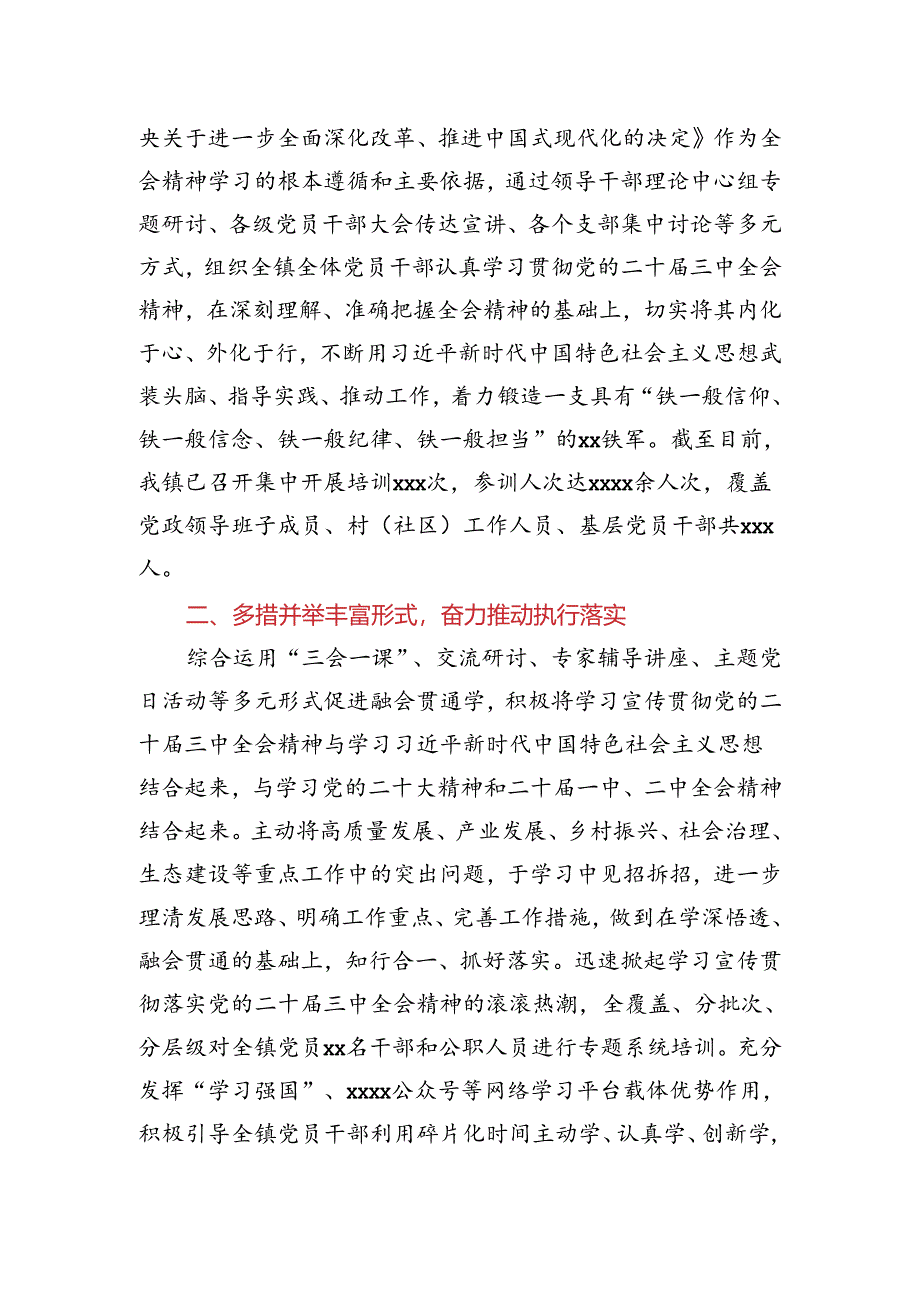 央关于进一步全面深化改革、推进中国式现代化的决定》作为全会精神学习的根本遵循和主要依据，通过领导干部理论中心组专题研讨、各级党员干部大会传达宣讲、各个支部集中讨论等多元方式，组织全镇全体党员干部认真学习贯彻党的二十届三中全会精神，在深刻理解、准确把握全会精神的基础上，切实将其内化于心、外化于行，不断用习近平新时代中国特色社会主义思想武装头脑、指导实践、推动工作，着力锻造一支具有“铁一般信仰、铁一般信念、铁一般纪律、铁一般担当”的xx铁军。截至目前，我镇已召开集中开展培训xxx次，参训人次达xxxx余人次，覆盖党政领导班子成员、村（社区）工作人员、基层党员干部共xxx人。

二、多措并举丰富形式，奋力推动执行落实

综合运用“三会一课”、交流研讨、专家辅导讲座、主题党日活动等多元形式促进融会贯通学，积极将学习宣传贯彻党的二十届三中全会精神与学习习近平新时代中国特色社会主义思想结合起来，与学习党的二十大精神和二十届一中、二中全会精神结合起来。主动将高质量发展、产业发展、乡村振兴、社会治理、生态建设等重点工作中的突出问题，于学习中见招拆招，进一步理清发展思路、明确工作重点、完善工作措施，做到在学深悟透、融会贯通的基础上，知行合一、抓好落实。迅速掀起学习宣传贯彻落实党的二十届三中全会精神的滚滚热潮，全覆盖、分批次、分层级对全镇党员xx名干部和公职人员进行专题系统培训。充分发挥“学习强国”、xxxx公众号等网络学习平台载体优势作用，积极引导全镇党员干部利用碎片化时间主动学、认真学、创新学，